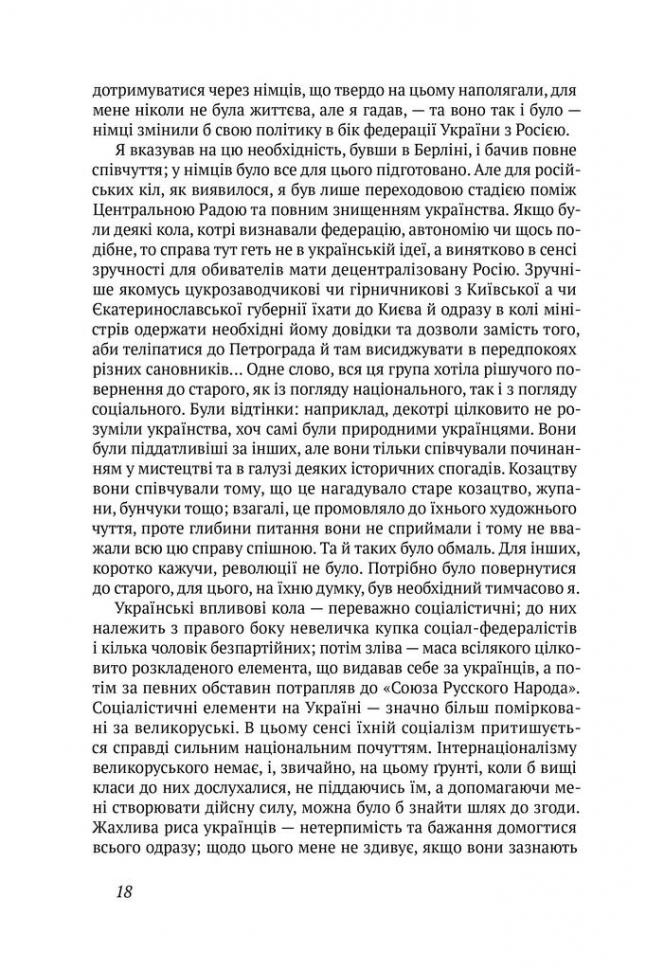 дотримуватися через німців, що твердо на цьому наполягали, для мене ніколи не була життєва, але я гадав, — та воно так і було — німці змінили б свою політику в бік федерації України з Росією.

Я вказував на цю необхідність, бувши в Берліні, і бачив повне співчуття; у німців було все для цього підготовано. Але для російських кіл, як виявилося, я був лише переходовою стадією поміж Центральною Радою та повним знищенням українства. Якщо були деякі кола, котрі визнавали федерацію, автономію чи щось подібне, то справа тут геть не в українській ідеї, а винятково в сенсі зручності для обивателів мати децентралізовану Росію. Зручніше якомусь цукрозаводчикові чи гірничникові з Київської а чи Єкатеринославської губернії їхати до Києва й одразу в колі міністрів одержати необхідні йому довідки та дозволи замість того, аби теліпатися до Петрограда й там висиджувати в передпокоях різних сановників... Одне слово, вся ця група хотіла рішучого повернення до старого, як із погляду національного, так і з погляду соціального. Були відтінки: наприклад, декотрі цілковито не розуміли українства, хоч самі були природними українцями. Вони були піддатливіші за інших, але вони тільки співчували починанням у мистецтві та в галузі деяких історичних спогадів. Козацтву вони співчували тому, що це нагадувало старе козацтво, жупани, бунчуки тощо; взагалі, це промовляло до їхнього художнього чуття, проте глибини питання вони не сприймали і тому не вважали всю цю справу спішною. Та й таких було обмаль. Для інших, коротко кажучи, революції не було. Потрібно було повернутися до старого, для цього, на їхню думку, був необхідний тимчасово я.

Українські впливові кола — переважно соціалістичні; до них належить з правого боку невеличка купка соціал-федералістів і кілька чоловік безпартійних; потім зліва — маса всілякого цілковито розкладеного елемента, що видавав себе за українців, а потім за певних обставин потрапляв до «Союза Русского Народа». Соціалістичні елементи на Україні — значно більш помірковані за великоруські. В цьому сенсі їхній соціалізм притишується справді сильним національним почуттям. Інтернаціоналізму великоруського немає, і, звичайно, на цьому ґрунті, коли б вищі класи до них дослухалися, не піддаючись їм, а допомагаючи мені створювати дійсну силу, можна було б знайти шлях до згоди. Жахлива риса українців — нетерпимість та бажання домогтися всього одразу; щодо цього мене не здивує, якщо вони зазнають

18